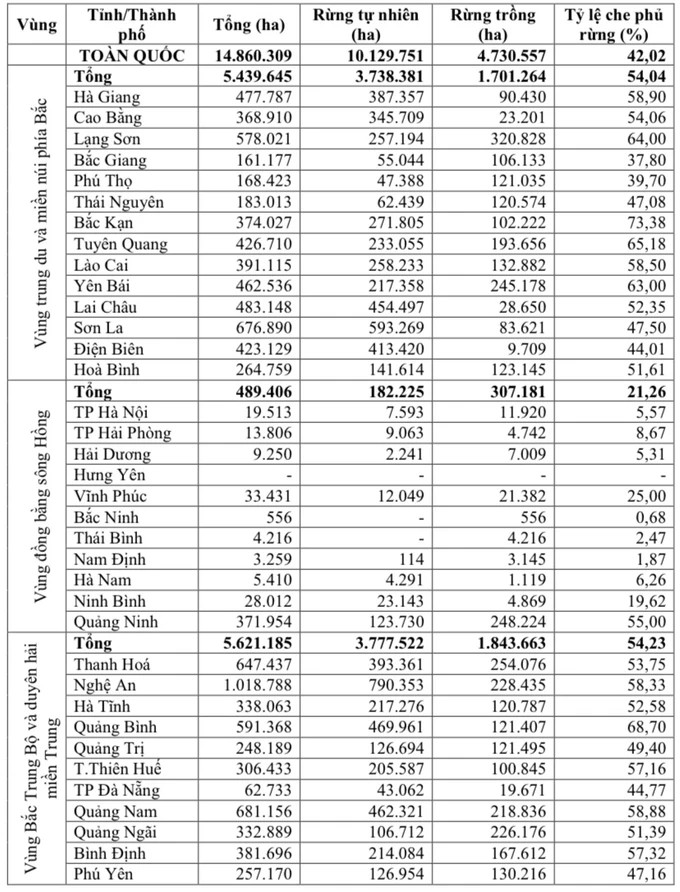 | Vùng | Tỉnh/Thành phố | Tổng (ha) | Rừng tự nhiên (ha) | Rừng trồng (ha) | Tỷ lệ che phủ rừng (%) |
|---|---|---|---|---|---|
| | TOÀN QUỐC | 14.860.309 | 10.129.751 | 4.730.557 | 42,02 |
| Vùng trung du và miền núi phía Bắc | Tổng | 5.439.645 | 3.738.381 | 1.701.264 | 54,04 |
| | Hà Giang | 477.787 | 387.357 | 90.430 | 58,90 |
| | Cao Bằng | 368.910 | 345.709 | 23.201 | 54,06 |
| | Lạng Sơn | 578.021 | 257.194 | 320.828 | 64,00 |
| | Bắc Giang | 161.177 | 55.044 | 106.133 | 37,80 |
| | Phú Thọ | 168.423 | 47.388 | 121.035 | 39,70 |
| | Thái Nguyên | 183.013 | 62.439 | 120.574 | 47,08 |
| | Bắc Kạn | 374.027 | 271.805 | 102.222 | 73,38 |
| | Tuyên Quang | 426.710 | 233.055 | 193.656 | 65,18 |
| | Lào Cai | 391.115 | 258.233 | 132.882 | 58,50 |
| | Yên Bái | 462.536 | 217.358 | 245.178 | 63,00 |
| | Lai Châu | 483.148 | 454.497 | 28.650 | 52,35 |
| | Sơn La | 676.890 | 593.269 | 83.621 | 47,50 |
| | Điện Biên | 423.129 | 413.420 | 9.709 | 44,01 |
| | Hoà Bình | 264.759 | 141.614 | 123.145 | 51,61 |
| Vùng đồng bằng sông Hồng | Tổng | 489.406 | 182.225 | 307.181 | 21,26 |
| | TP Hà Nội | 19.513 | 7.593 | 11.920 | 5,57 |
| | TP Hải Phòng | 13.806 | 9.063 | 4.742 | 8,67 |
| | Hải Dương | 9.250 | 2.241 | 7.009 | 5,31 |
| | Hưng Yên | - | - | - | - |
| | Vĩnh Phúc | 33.431 | 12.049 | 21.382 | 25,00 |
| | Bắc Ninh | 556 | - | 556 | 0,68 |
| | Thái Bình | 4.216 | - | 4.216 | 2,47 |
| | Nam Định | 3.259 | 114 | 3.145 | 1,87 |
| | Hà Nam | 5.410 | 4.291 | 1.119 | 6,26 |
| | Ninh Bình | 28.012 | 23.143 | 4.869 | 19,62 |
| | Quảng Ninh | 371.954 | 123.730 | 248.224 | 55,00 |
| Vùng Bắc Trung Bộ và duyên hải miền Trung | Tổng | 5.621.185 | 3.777.522 | 1.843.663 | 54,23 |
| | Thanh Hoá | 647.437 | 393.361 | 254.076 | 53,75 |
| | Nghệ An | 1.018.788 | 790.353 | 228.435 | 58,33 |
| | Hà Tĩnh | 338.063 | 217.276 | 120.787 | 52,58 |
| | Quảng Bình | 591.368 | 469.961 | 121.407 | 68,70 |
| | Quảng Trị | 248.189 | 126.694 | 121.495 | 49,40 |
| | T.Thiên Huế | 306.433 | 205.587 | 100.845 | 57,16 |
| | TP Đà Nẵng | 62.733 | 43.062 | 19.671 | 44,77 |
| | Quảng Nam | 681.156 | 462.321 | 218.836 | 58,88 |
| | Quảng Ngãi | 332.889 | 106.712 | 226.176 | 51,39 |
| | Bình Định | 381.696 | 214.084 | 167.612 | 57,32 |
| | Phú Yên | 257.170 | 126.954 | 130.216 | 47,16 |